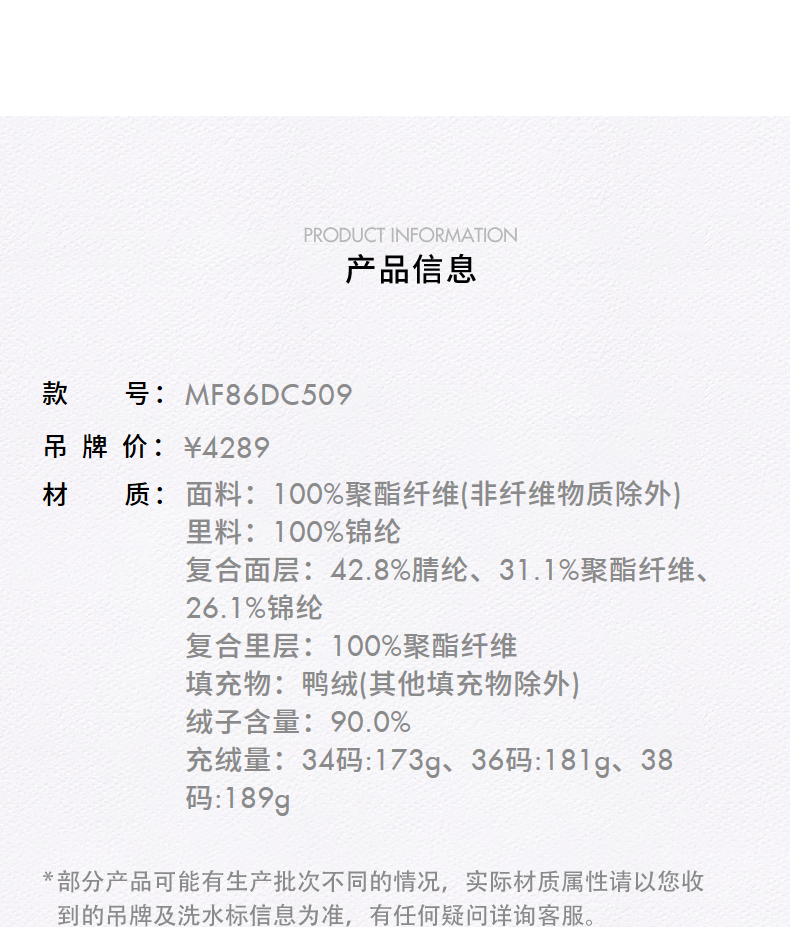 PRODUCT INFORMATION
产品信息

款 号：MF86DC509

吊牌价：¥4289

材 质：面料：100%聚酯纤维(非纤维物质除外)
里料：100%锦纶
复合面层：42.8%腈纶、31.1%聚酯纤维、26.1%锦纶
复合里层：100%聚酯纤维
填充物：鸭绒(其他填充物除外)
绒子含量：90.0%
充绒量：34码:173g、36码:181g、38码:189g

*部分产品可能有生产批次不同的情况，实际材质属性请以您收到的吊牌及洗水标信息为准，有任何疑问详询客服。